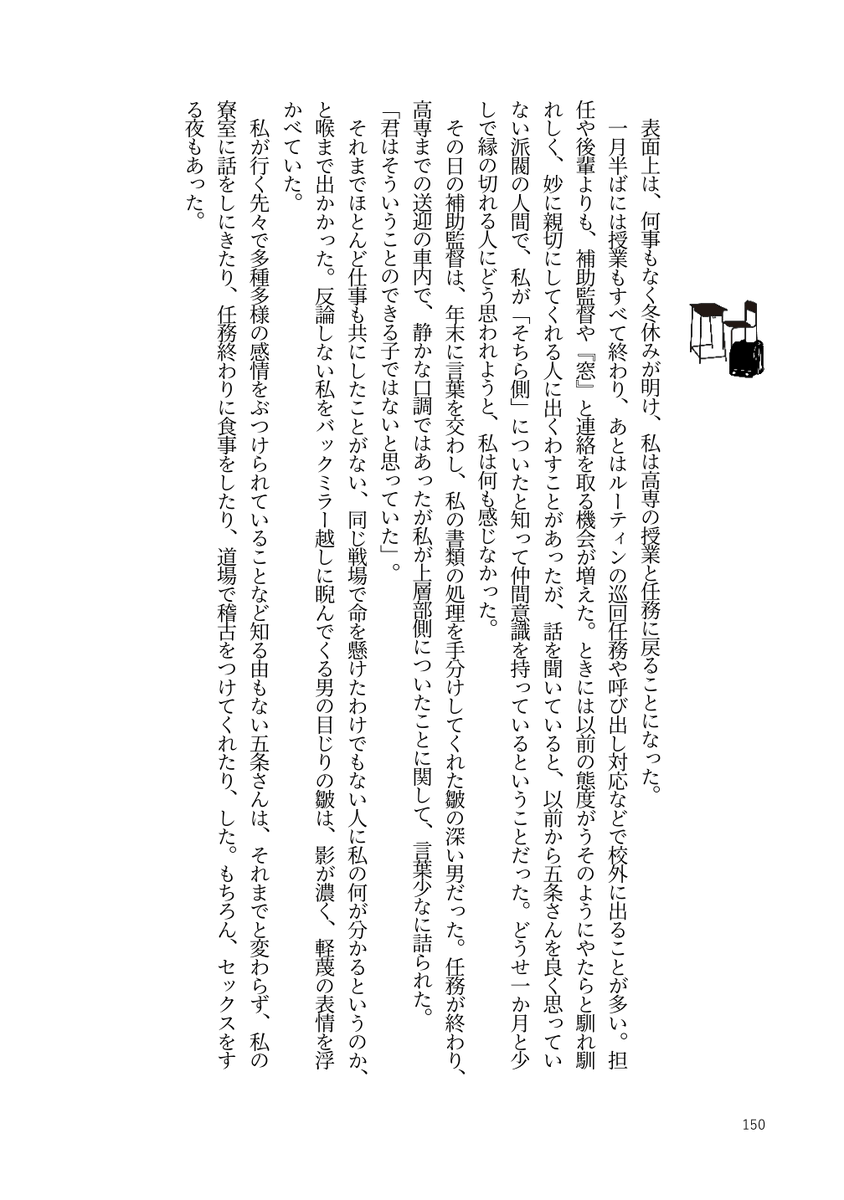 表面上は、何事もなく冬休みが明け、私は高専の授業と任務に戻ることになった。

一月半ばには授業もすべて終わり、あとはルーティンの巡回任務や呼び出し対応などで校外に出ることが多い。担任や後輩よりも、補助監督や『窓』と連絡を取る機会が増えた。ときには以前の態度がうそのようにやたらと馴れ馴れしく、妙に親切にしてくれる人に出くわすことがあったが、話を聞いていると、以前から五条さんを良く思っていない派閥の人間で、私が「そちら側」についたと知って仲間意識を持っているということだった。どうせ一か月と少しで縁の切れる人にどう思われようと、私は何も感じなかった。

その日の補助監督は、年末に言葉を交わし、私の書類の処理を手分けしてくれた皺の深い男だった。任務が終わり、高専までの送迎の車内で、静かな口調ではあったが私が上層部側についたことに関して、言葉少なに詰られた。

「君はそういうことのできる子ではないと思っていた」。

それまでほとんど仕事も共にしたことがない、同じ戦場で命を懸けたわけでもない人に私の何が分かるというのか、と喉まで出かかった。反論しない私をバックミラー越しに睨んでくる男の目じりの皺は、影が濃く、軽蔑の表情を浮かべていた。

私が行く先々で多種多様の感情をぶつけられていることなど知る由もない五条さんは、それまでと変わらず、私の寮室に話をしにきたり、任務終わりに食事をしたり、道場で稽古をつけてくれたり、した。もちろん、セックスをする夜もあった。

150